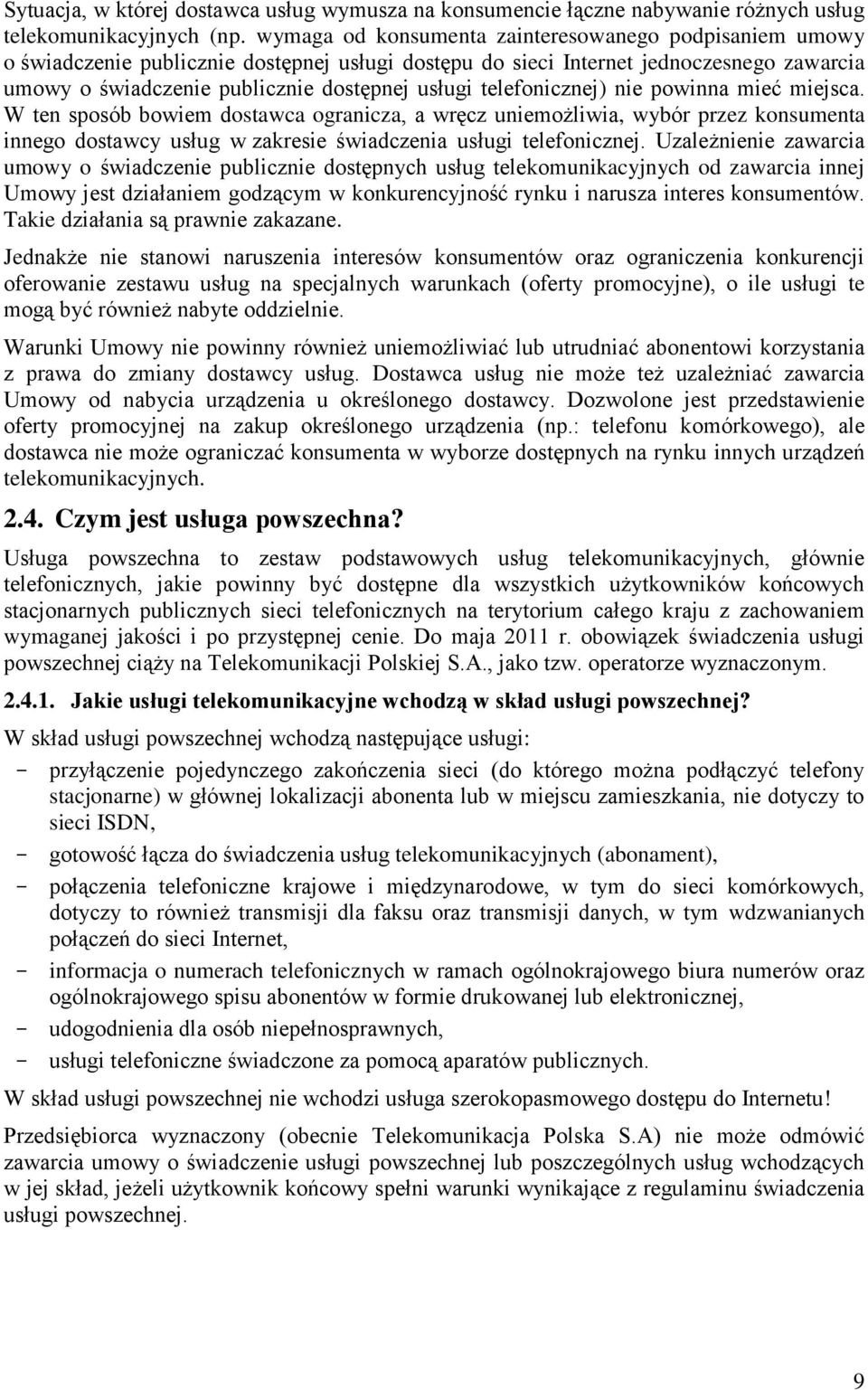 Sytuacja, w której dostawca usług wymusza na konsumencie łączne nabywanie różnych usług telekomunikacyjnych (np. wymaga od konsumenta zainteresowanego podpisaniem umowy o świadczenie publicznie dostępnej usługi dostępu do sieci Internet jednoczesnego zawarcia umowy o świadczenie publicznie dostępnej usługi telefonicznej) nie powinna mieć miejsca. W ten sposób bowiem dostawca ogranicza, a wręcz uniemożliwia, wybór przez konsumenta innego dostawcy usług w zakresie świadczenia usługi telefonicznej. Uzależnienie zawarcia umowy o świadczenie publicznie dostępnych usług telekomunikacyjnych od zawarcia innej Umowy jest działaniem godzącym w konkurencyjność rynku i narusza interes konsumentów. Takie działania są prawnie zakazane.

Jednakże nie stanowi naruszenia interesów konsumentów oraz ograniczenia konkurencji oferowanie zestawu usług na specjalnych warunkach (oferty promocyjne), o ile usługi te mogą być również nabyte oddzielnie.

Warunki Umowy nie powinny również uniemożliwiać lub utrudniać abonentowi korzystania z prawa do zmiany dostawcy usług. Dostawca usług nie może też uzależniać zawarcia Umowy od nabycia urządzenia u określonego dostawcy. Dozwolone jest przedstawienie oferty promocyjnej na zakup określonego urządzenia (np.: telefonu komórkowego), ale dostawca nie może ograniczać konsumenta w wyborze dostępnych na rynku innych urządzeń telekomunikacyjnych.

2.4. Czym jest usługa powszechna?

Usługa powszechna to zestaw podstawowych usług telekomunikacyjnych, głównie telefonicznych, jakie powinny być dostępne dla wszystkich użytkowników końcowych stacjonarnych publicznych sieci telefonicznych na terytorium całego kraju z zachowaniem wymaganej jakości i po przystępnej cenie. Do maja 2011 r. obowiązek świadczenia usługi powszechnej ciąży na Telekomunikacji Polskiej S.A., jako tzw. operatorze wyznaczonym.

2.4.1. Jakie usługi telekomunikacyjne wchodzą w skład usługi powszechnej?

W skład usługi powszechnej wchodzą następujące usługi:

- przyłączenie pojedynczego zakończenia sieci (do którego można podłączyć telefony stacjonarne) w głównej lokalizacji abonenta lub w miejscu zamieszkania, nie dotyczy to sieci ISDN,
- gotowość łącza do świadczenia usług telekomunikacyjnych (abonament),
- połączenia telefoniczne krajowe i międzynarodowe, w tym do sieci komórkowych, dotyczy to również transmisji dla faksu oraz transmisji danych, w tym wdzwanianych połączeń do sieci Internet,
- informacja o numerach telefonicznych w ramach ogólnokrajowego biura numerów oraz ogólnokrajowego spisu abonentów w formie drukowanej lub elektronicznej,
- udogodnienia dla osób niepełnosprawnych,
- usługi telefoniczne świadczone za pomocą aparatów publicznych.

W skład usługi powszechnej nie wchodzi usługa szerokopasmowego dostępu do Internetu!

Przedsiębiorca wyznaczony (obecnie Telekomunikacja Polska S.A) nie może odmówić zawarcia umowy o świadczenie usługi powszechnej lub poszczególnych usług wchodzących w jej skład, jeżeli użytkownik końcowy spełni warunki wynikające z regulaminu świadczenia usługi powszechnej.

9